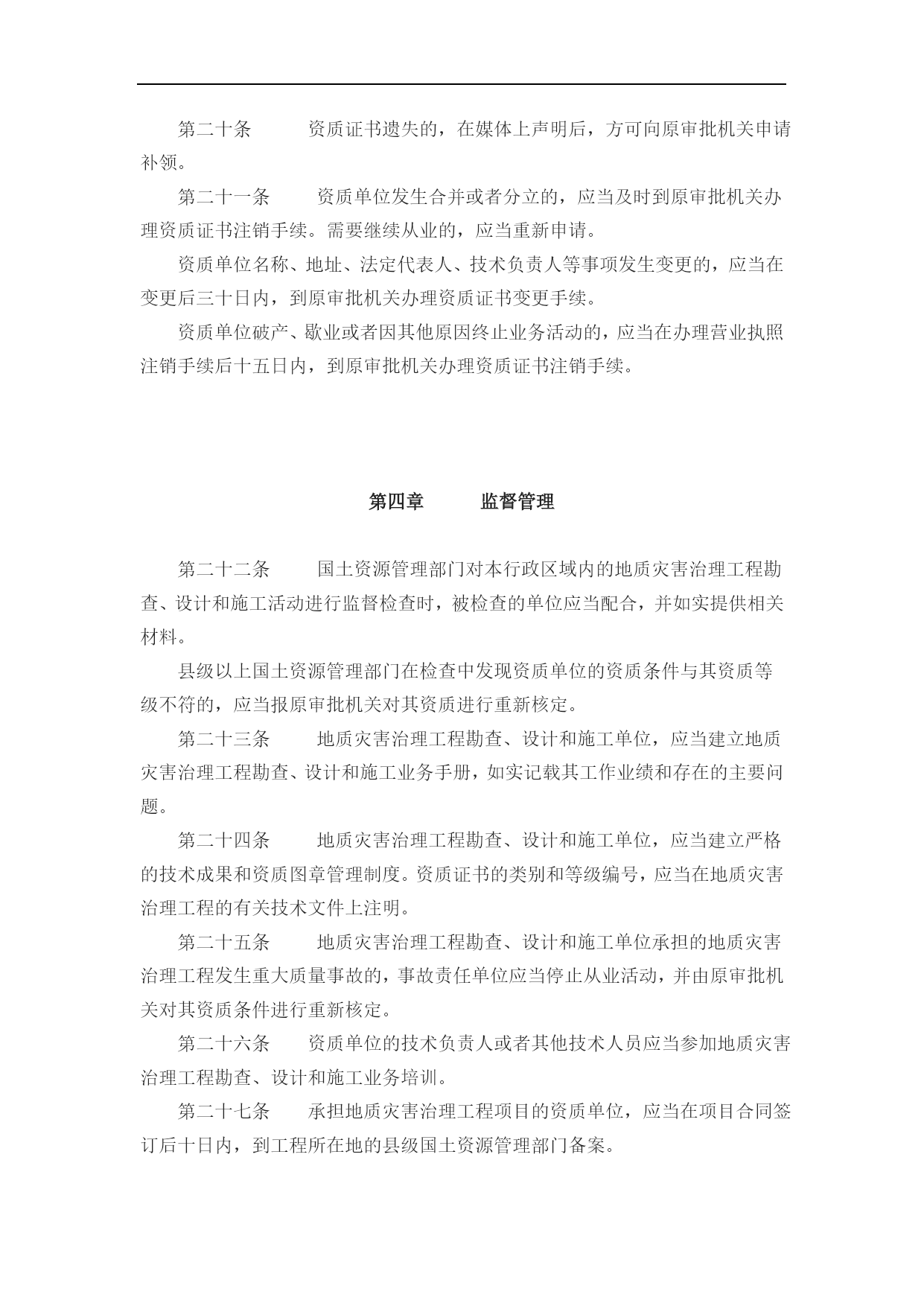 第二十条　资质证书遗失的，在媒体上声明后，方可向原审批机关申请补领。

第二十一条　资质单位发生合并或者分立的，应当及时到原审批机关办理资质证书注销手续。需要继续从业的，应当重新申请。

资质单位名称、地址、法定代表人、技术负责人等事项发生变更的，应当在变更后三十日内，到原审批机关办理资质证书变更手续。

资质单位破产、歇业或者因其他原因终止业务活动的，应当在办理营业执照注销手续后十五日内，到原审批机关办理资质证书注销手续。

第四章　监督管理

第二十二条　国土资源管理部门对本行政区域内的地质灾害治理工程勘查、设计和施工活动进行监督检查时，被检查的单位应当配合，并如实提供相关材料。

县级以上国土资源管理部门在检查中发现资质单位的资质条件与其资质等级不符的，应当报原审批机关对其资质进行重新核定。

第二十三条　地质灾害治理工程勘查、设计和施工单位，应当建立地质灾害治理工程勘查、设计和施工业务手册，如实记载其工作业绩和存在的主要问题。

第二十四条　地质灾害治理工程勘查、设计和施工单位，应当建立严格的技术成果和资质图章管理制度。资质证书的类别和等级编号，应当在地质灾害治理工程的有关技术文件上注明。

第二十五条　地质灾害治理工程勘查、设计和施工单位承担的地质灾害治理工程发生重大质量事故的，事故责任单位应当停止从业活动，并由原审批机关对其资质条件进行重新核定。

第二十六条　资质单位的技术负责人或者其他技术人员应当参加地质灾害治理工程勘查、设计和施工业务培训。

第二十七条　承担地质灾害治理工程项目的资质单位，应当在项目合同签订后十日内，到工程所在地的县级国土资源管理部门备案。